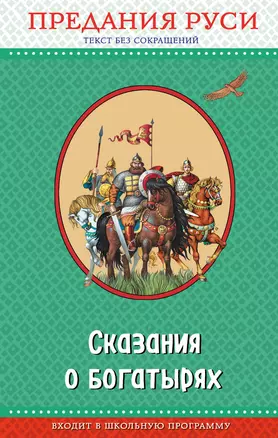 ПРЕДАНИЯ РУСИ
ТЕКСТ БЕЗ СОКРАЩЕНИЙ

Сказания о богатырях

ВХОДИТ В ШКОЛЬНУЮ ПРОГРАММУ